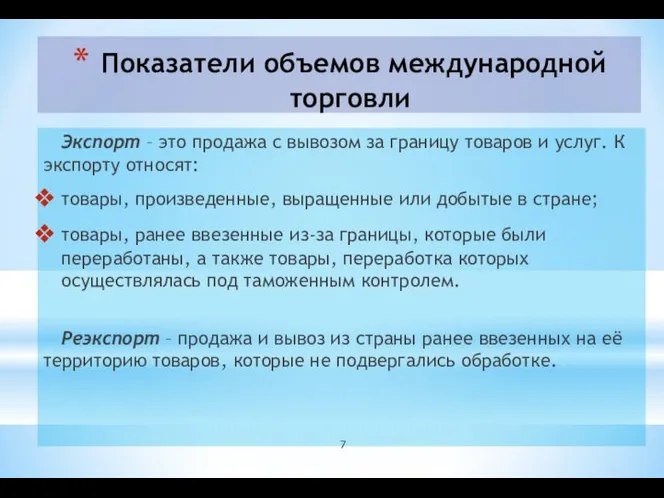 * Показатели объемов международной торговли

Экспорт – это продажа с вывозом за границу товаров и услуг. К экспорту относят:

❖ товары, произведенные, выращенные или добытые в стране;

❖ товары, ранее ввезенные из-за границы, которые были переработаны, а также товары, переработка которых осуществлялась под таможенным контролем.

Реэкспорт – продажа и вывоз из страны ранее ввезенных на её территорию товаров, которые не подвергались обработке.

7